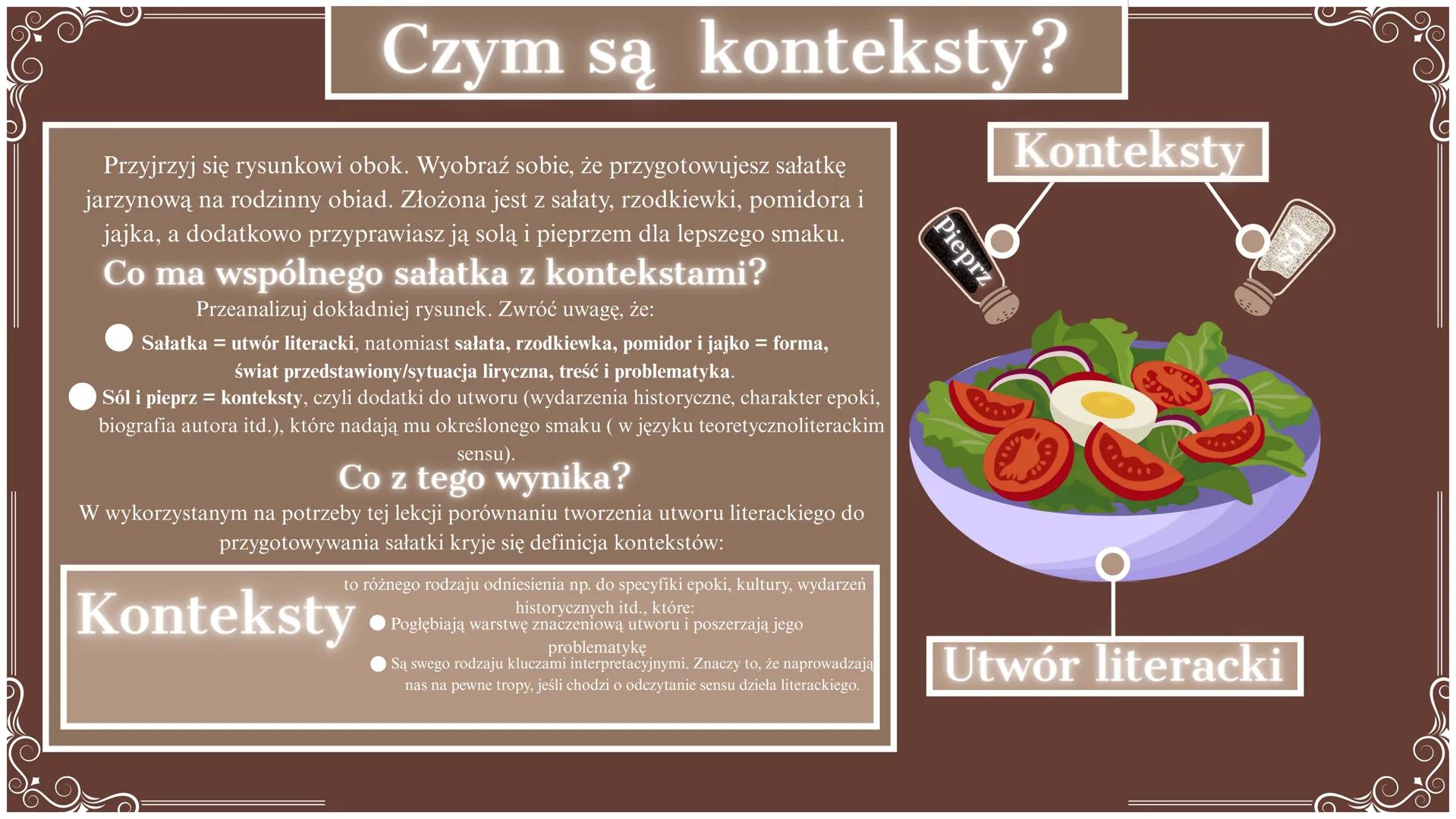 Czym są konteksty?

Przyjrzyj się rysunkowi obok. Wyobraź sobie, że przygotowujesz sałatkę jarzynową na rodzinny obiad. Złożona jest z sałaty, rzodkiewki, pomidora i jajka, a dodatkowo przyprawiasz ją solą i pieprzem dla lepszego smaku.

Co ma wspólnego sałatka z kontekstami?

Przeanalizuj dokładniej rysunek. Zwróć uwagę, że:

Sałatka = utwór literacki, natomiast sałata, rzodkiewka, pomidor i jajko = forma, świat przedstawiony/sytuacja liryczna, treść i problematyka.

Sól i pieprz = konteksty, czyli dodatki do utworu (wydarzenia historyczne, charakter epoki, biografia autora itd.), które nadają mu określonego smaku ( w języku teoretycznoliterackim sensu).

Co z tego wynika?

W wykorzystanym na potrzeby tej lekcji porównaniu tworzenia utworu literackiego do przygotowywania sałatki kryje się definicja kontekstów:

Konteksty

to różnego rodzaju odniesienia np. do specyfiki epoki, kultury, wydarzeń historycznych itd., które:

Pogłębiają warstwę znaczeniową utworu i poszerzają jego problematykę

Są swego rodzaju kluczami interpretacyjnymi. Znaczy to, że naprowadzają nas na pewne tropy, jeśli chodzi o odczytanie sensu dzieła literackiego.

Konteksty

Pieprz

Sól

Utwór literacki